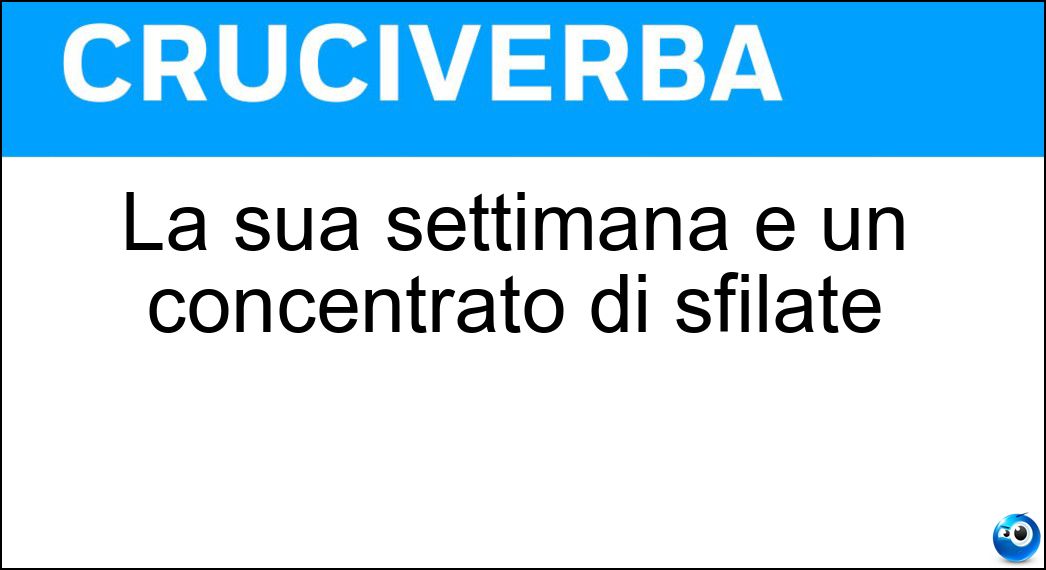 CRUCIVERBA

La sua settimana e un concentrato di sfilate